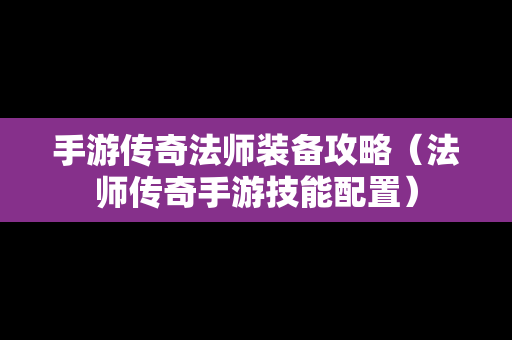 手游传奇法师装备攻略（法师传奇手游技能配置）